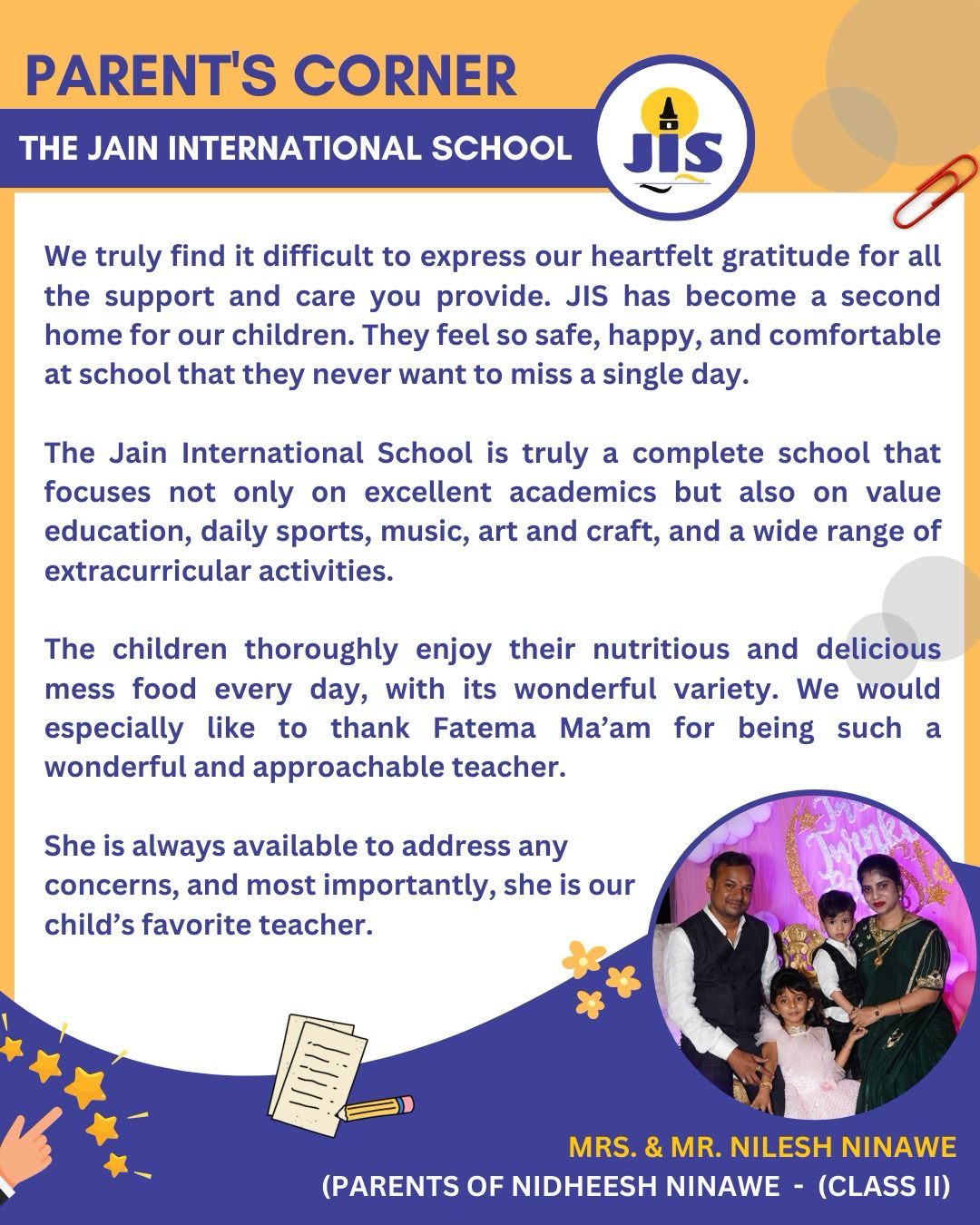 PARENT'S CORNER

THE JAIN INTERNATIONAL SCHOOL

JIS

We truly find it difficult to express our heartfelt gratitude for all the support and care you provide. JIS has become a second home for our children. They feel so safe, happy, and comfortable at school that they never want to miss a single day.

The Jain International School is truly a complete school that focuses not only on excellent academics but also on value education, daily sports, music, art and craft, and a wide range of extracurricular activities.

The children thoroughly enjoy their nutritious and delicious mess food every day, with its wonderful variety. We would especially like to thank Fatema Ma'am for being such a wonderful and approachable teacher.

She is always available to address any concerns, and most importantly, she is our child's favorite teacher.

MRS. & MR. NILESH NINAWE
(PARENTS OF NIDHEESH NINAWE - (CLASS II)